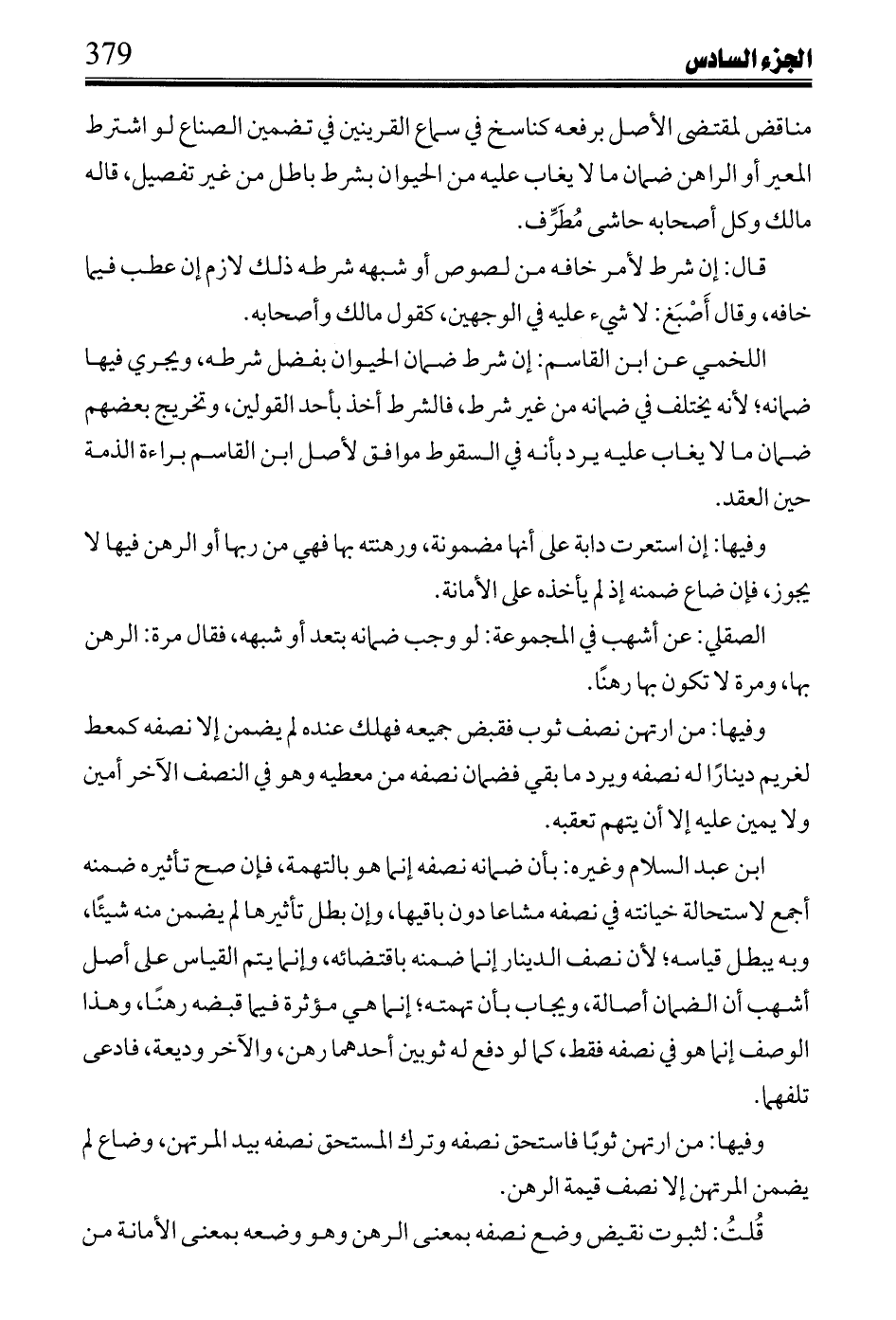 الجزء السادس 379

مناقض لمقتضى الأصل برفعه كناسخ في سماع القرينين في تضمين الصناع لو اشترط المعير أو الراهن ضمان ما لا يغاب عليه من الحيوان بشرط باطل من غير تفصيل، قاله مالك وكل أصحابه حاشى مُطَرِّف.

قال: إن شرط لأمر خافه من لصوص أو شبهه شرطه ذلك لازم إن عطب فيما خافه، وقال أَصْبَغ: لا شيء عليه في الوجهين، كقول مالك وأصحابه.

اللخمي عن ابن القاسم: إن شرط ضمان الحيوان بفضل شرطه، ويجري فيها ضمانه؛ لأنه يختلف في ضمانه من غير شرط، فالشرط أخذ بأحد القولين، وتخريج بعضهم ضمان ما لا يغاب عليه يرد بأنه في السقوط موافق لأصل ابن القاسم براءة الذمة حين العقد.

وفيها: إن استعرت دابة على أنها مضمونة، ورهنته بها فهي من ربها أو الرهن فيها لا يجوز، فإن ضاع ضمنه إذ لم يأخذه على الأمانة.

الصقلي: عن أشهب في المجموعة: لو وجب ضمانه بتعد أو شبهه، فقال مرة: الرهن بها، ومرة لا تكون بها رهنًا.

وفيها: من ارتهن نصف ثوب فقبض جميعه فهلك عنده لم يضمن إلا نصفه كمعط لغريم دينارًا له نصفه ويرد ما بقي فضمان نصفه من معطيه وهو في النصف الآخر أمين ولا يمين عليه إلا أن يتهم تعقبه.

ابن عبد السلام وغيره: بأن ضمانه نصفه إنما هو بالتهمة، فإن صح تأثيره ضمنه أجمع لاستحالة خيانته في نصفه مشاعا دون باقيها، وإن بطل تأثيرها لم يضمن منه شيئًا، وبه يبطل قياسه؛ لأن نصف الدينار إنما ضمنه باقتضائه، وإنما يتم القياس على أصل أشهب أن الضمان أصالة، ويجاب بأن تهمته؛ إنما هي مؤثرة فيما قبضه رهنًا، وهذا الوصف إنما هو في نصفه فقط، كما لو دفع له ثوبين أحدهما رهن، والآخر وديعة، فادعى تلفهما.

وفيها: من ارتهن ثوبًا فاستحق نصفه وترك المستحق نصفه بيد المرتهن، وضاع لم يضمن المرتهن إلا نصف قيمة الرهن.

قُلتُ: لثبوت نقيض وضع نصفه بمعنى الرهن وهو وضعه بمعنى الأمانة من